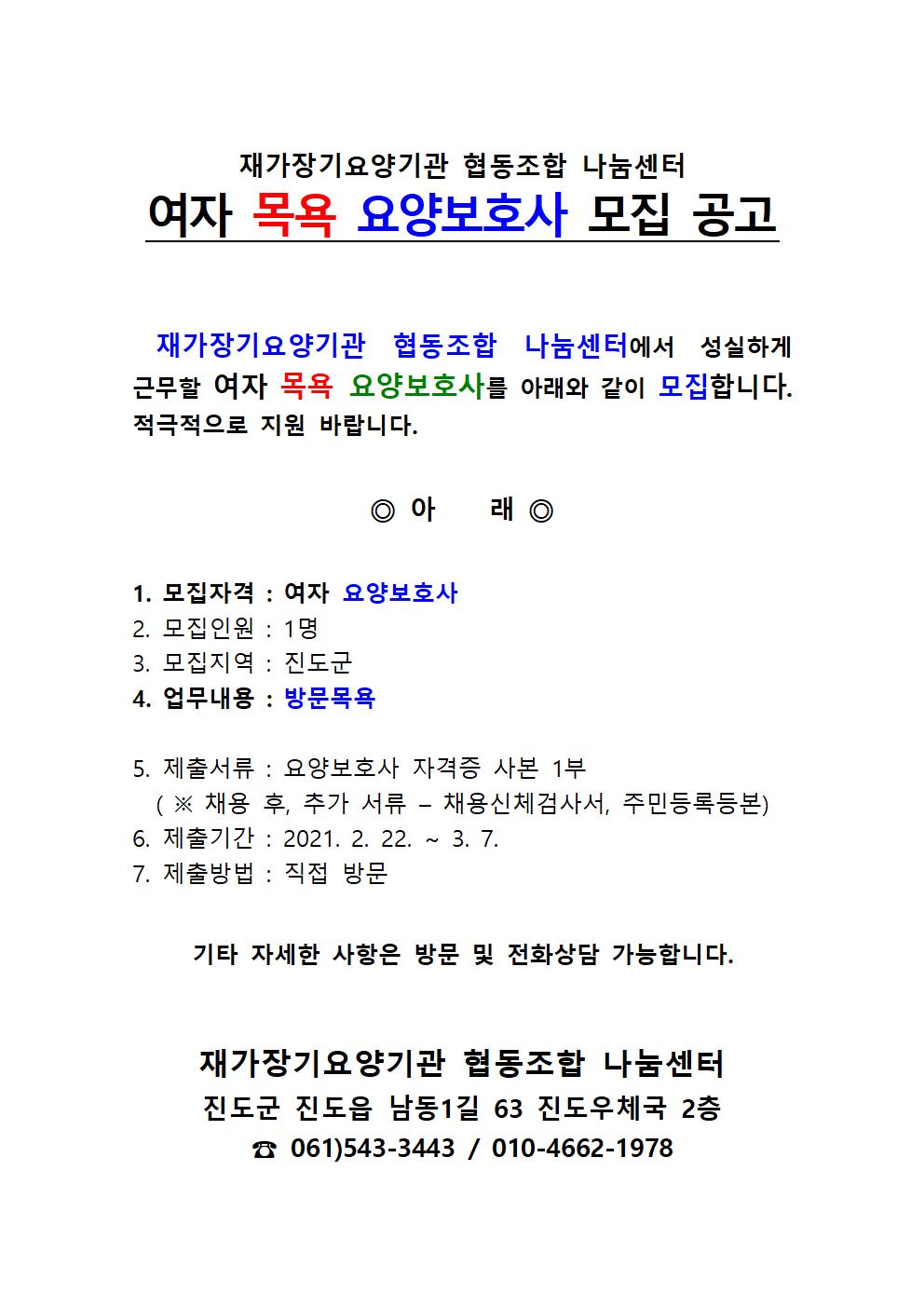 재가장기요양기관 협동조합 나눔센터
여자 목욕 요양보호사 모집 공고

재가장기요양기관 협동조합 나눔센터에서 성실하게 근무할 여자 목욕 요양보호사를 아래와 같이 모집합니다. 적극적으로 지원 바랍니다.

◎ 아 래 ◎

1. 모집자격 : 여자 요양보호사
2. 모집인원 : 1명
3. 모집지역 : 진도군
4. 업무내용 : 방문목욕

5. 제출서류 : 요양보호사 자격증 사본 1부
( ※ 채용 후, 추가 서류 – 채용신체검사서, 주민등록등본)
6. 제출기간 : 2021. 2. 22. ~ 3. 7.
7. 제출방법 : 직접 방문

기타 자세한 사항은 방문 및 전화상담 가능합니다.

재가장기요양기관 협동조합 나눔센터
진도군 진도읍 남동1길 63 진도우체국 2층
☎ 061)543-3443 / 010-4662-1978